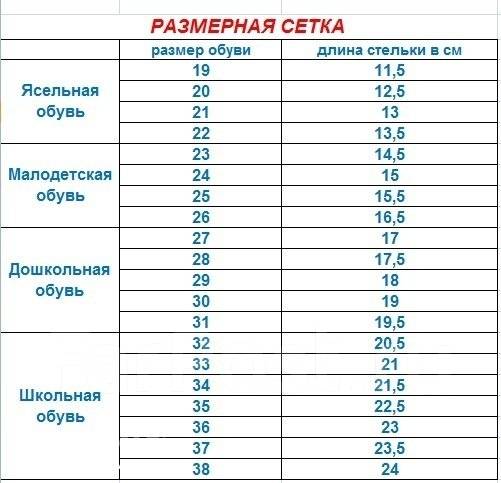 РАЗМЕРНАЯ СЕТКА

| | размер обуви | длина стельки в см |
|---|---|---|
| Ясельная обувь | 19 | 11,5 |
| | 20 | 12,5 |
| | 21 | 13 |
| | 22 | 13,5 |
| Малодетская обувь | 23 | 14,5 |
| | 24 | 15 |
| | 25 | 15,5 |
| | 26 | 16,5 |
| Дошкольная обувь | 27 | 17 |
| | 28 | 17,5 |
| | 29 | 18 |
| | 30 | 19 |
| | 31 | 19,5 |
| Школьная обувь | 32 | 20,5 |
| | 33 | 21 |
| | 34 | 21,5 |
| | 35 | 22,5 |
| | 36 | 23 |
| | 37 | 23,5 |
| | 38 | 24 |